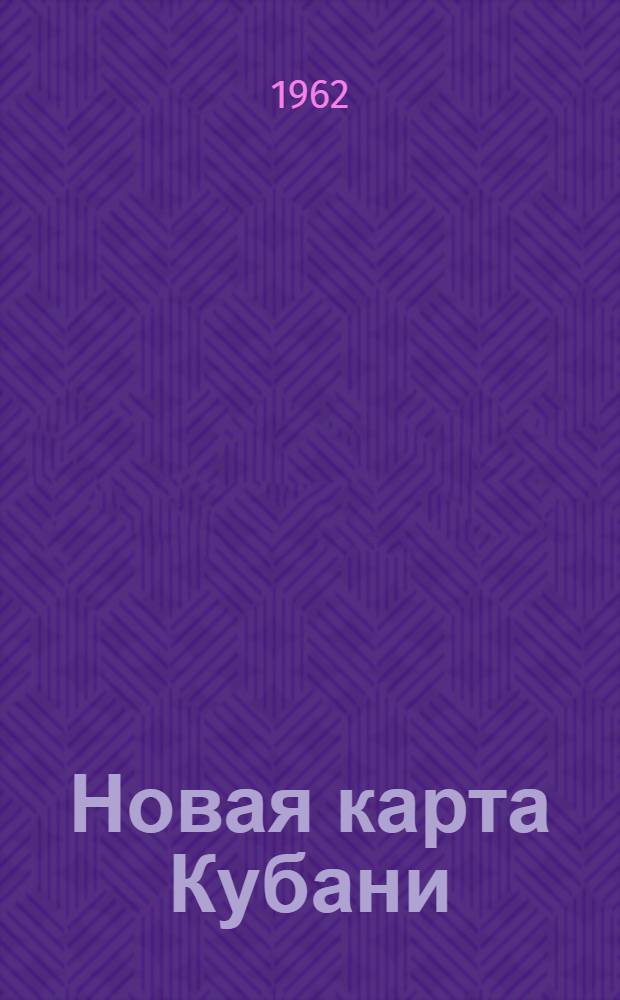 1962

Новая карта Кубани